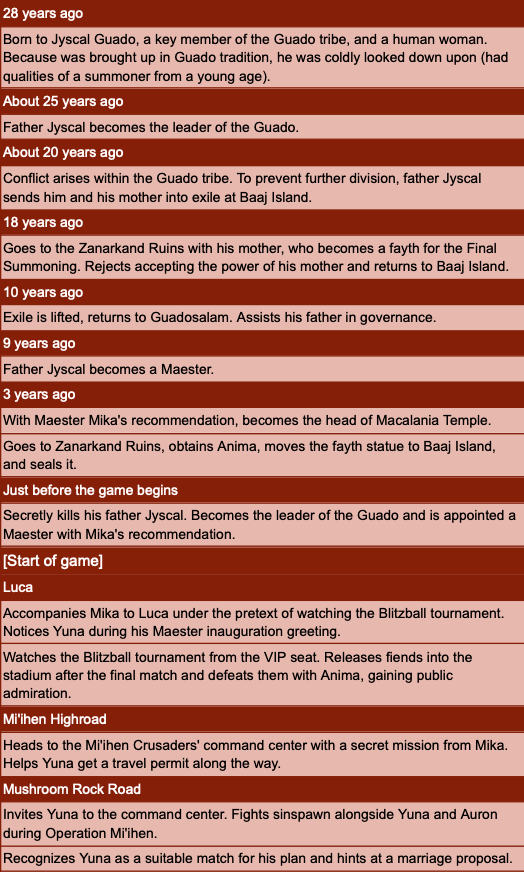 28 years ago

Born to Jyscal Guado, a key member of the Guado tribe, and a human woman. Because was brought up in Guado tradition, he was coldly looked down upon (had qualities of a summoner from a young age).

About 25 years ago

Father Jyscal becomes the leader of the Guado.

About 20 years ago

Conflict arises within the Guado tribe. To prevent further division, father Jyscal sends him and his mother into exile at Baaj Island.

18 years ago

Goes to the Zanarkand Ruins with his mother, who becomes a fayth for the Final Summoning. Rejects accepting the power of his mother and returns to Baaj Island.

10 years ago

Exile is lifted, returns to Guadosalam. Assists his father in governance.

9 years ago

Father Jyscal becomes a Maester.

3 years ago

With Maester Mika's recommendation, becomes the head of Macalania Temple.

Goes to Zanarkand Ruins, obtains Anima, moves the fayth statue to Baaj Island, and seals it.

Just before the game begins

Secretly kills his father Jyscal. Becomes the leader of the Guado and is appointed a Maester with Mika's recommendation.

[Start of game]

Luca

Accompanies Mika to Luca under the pretext of watching the Blitzball tournament. Notices Yuna during his Maester inauguration greeting.

Watches the Blitzball tournament from the VIP seat. Releases fiends into the stadium after the final match and defeats them with Anima, gaining public admiration.

Mi'ihen Highroad

Heads to the Mi'ihen Crusaders' command center with a secret mission from Mika. Helps Yuna get a travel permit along the way.

Mushroom Rock Road

Invites Yuna to the command center. Fights sinspawn alongside Yuna and Auron during Operation Mi'ihen.

Recognizes Yuna as a suitable match for his plan and hints at a marriage proposal.